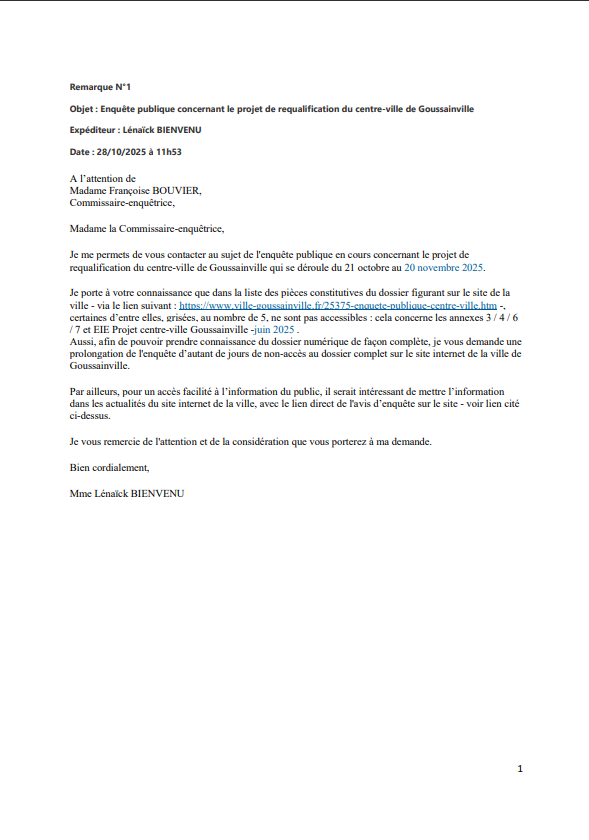 Remarque N°1

Objet : Enquête publique concernant le projet de requalification du centre-ville de Goussainville

Expéditeur : Lénaïck BIENVENU

Date : 28/10/2025 à 11h53

A l'attention de
Madame Françoise BOUVIER,
Commissaire-enquêtrice,

Madame la Commissaire-enquêtrice,

Je me permets de vous contacter au sujet de l'enquête publique en cours concernant le projet de requalification du centre-ville de Goussainville qui se déroule du 21 octobre au 20 novembre 2025.

Je porte à votre connaissance que dans la liste des pièces constitutives du dossier figurant sur le site de la ville - via le lien suivant : https://www.ville-goussainville.fr/25375-enquete-publique-centre-ville.htm -, certaines d'entre elles, grisées, au nombre de 5, ne sont pas accessibles : cela concerne les annexes 3 / 4 / 6 / 7 et EIE Projet centre-ville Goussainville -juin 2025 .
Aussi, afin de pouvoir prendre connaissance du dossier numérique de façon complète, je vous demande une prolongation de l'enquête d'autant de jours de non-accès au dossier complet sur le site internet de la ville de Goussainville.

Par ailleurs, pour un accès facilité à l'information du public, il serait intéressant de mettre l'information dans les actualités du site internet de la ville, avec le lien direct de l'avis d'enquête sur le site - voir lien cité ci-dessus.

Je vous remercie de l'attention et de la considération que vous porterez à ma demande.

Bien cordialement,

Mme Lénaïck BIENVENU

1